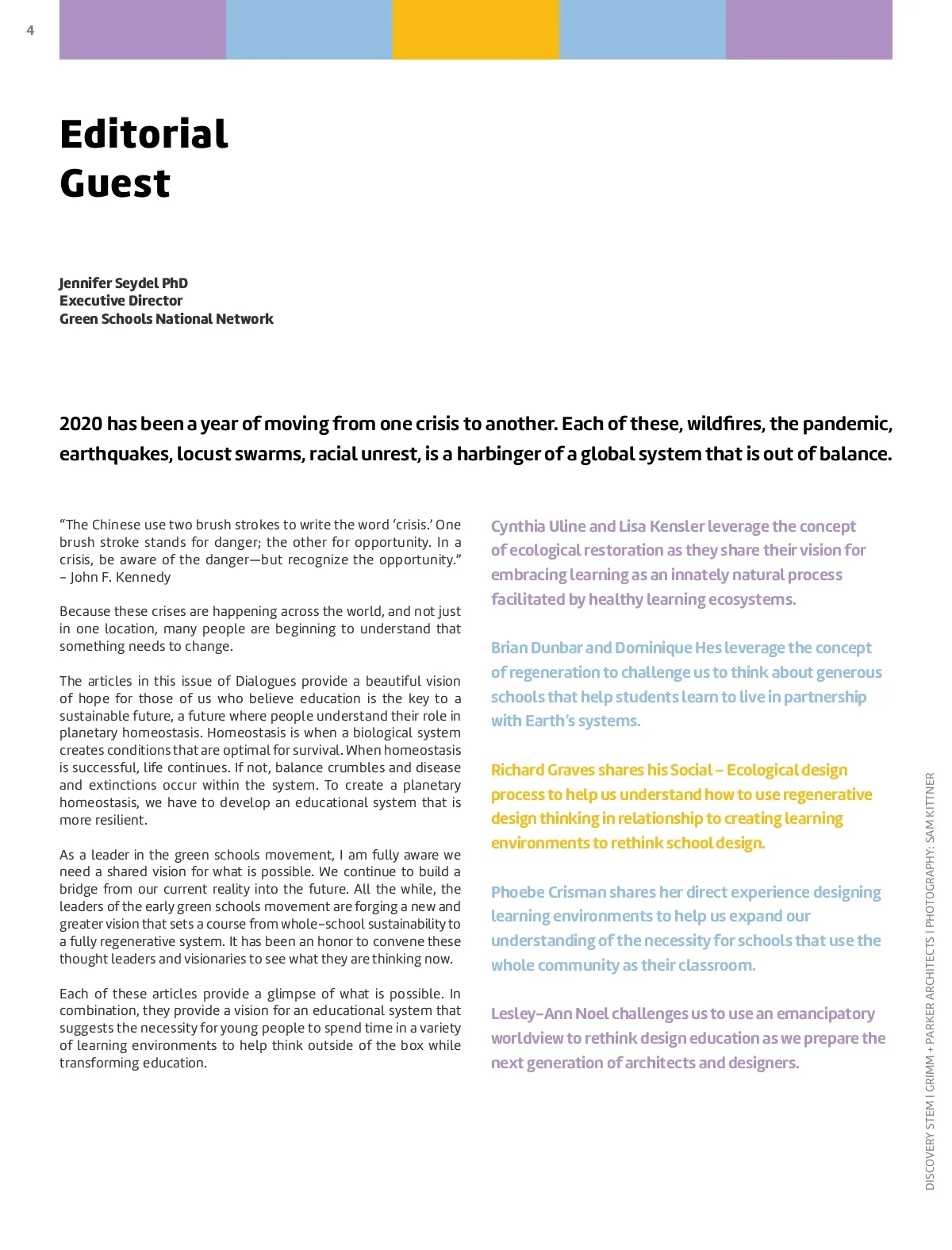 4

Editorial Guest

Jennifer Seydel PhD
Executive Director
Green Schools National Network

2020 has been a year of moving from one crisis to another. Each of these, wildfires, the pandemic, earthquakes, locust swarms, racial unrest, is a harbinger of a global system that is out of balance.

“The Chinese use two brush strokes to write the word ‘crisis.’ One brush stroke stands for danger; the other for opportunity. In a crisis, be aware of the danger—but recognize the opportunity.” – John F. Kennedy

Because these crises are happening across the world, and not just in one location, many people are beginning to understand that something needs to change.

The articles in this issue of Dialogues provide a beautiful vision of hope for those of us who believe education is the key to a sustainable future, a future where people understand their role in planetary homeostasis. Homeostasis is when a biological system creates conditions that are optimal for survival. When homeostasis is successful, life continues. If not, balance crumbles and disease and extinctions occur within the system. To create a planetary homeostasis, we have to develop an educational system that is more resilient.

As a leader in the green schools movement, I am fully aware we need a shared vision for what is possible. We continue to build a bridge from our current reality into the future. All the while, the leaders of the early green schools movement are forging a new and greater vision that sets a course from whole-school sustainability to a fully regenerative system. It has been an honor to convene these thought leaders and visionaries to see what they are thinking now.

Each of these articles provide a glimpse of what is possible. In combination, they provide a vision for an educational system that suggests the necessity for young people to spend time in a variety of learning environments to help think outside of the box while transforming education.

Cynthia Uline and Lisa Kensler leverage the concept of ecological restoration as they share their vision for embracing learning as an innately natural process facilitated by healthy learning ecosystems.

Brian Dunbar and Dominique Hes leverage the concept of regeneration to challenge us to think about generous schools that help students learn to live in partnership with Earth’s systems.

Richard Graves shares his Social – Ecological design process to help us understand how to use regenerative design thinking in relationship to creating learning environments to rethink school design.

Phoebe Crisman shares her direct experience designing learning environments to help us expand our understanding of the necessity for schools that use the whole community as their classroom.

Lesley-Ann Noel challenges us to use an emancipatory worldview to rethink design education as we prepare the next generation of architects and designers.

DISCOVERY STEM | GRIMM + PARKER ARCHITECTS | PHOTOGRAPHY: SAM KITTNER